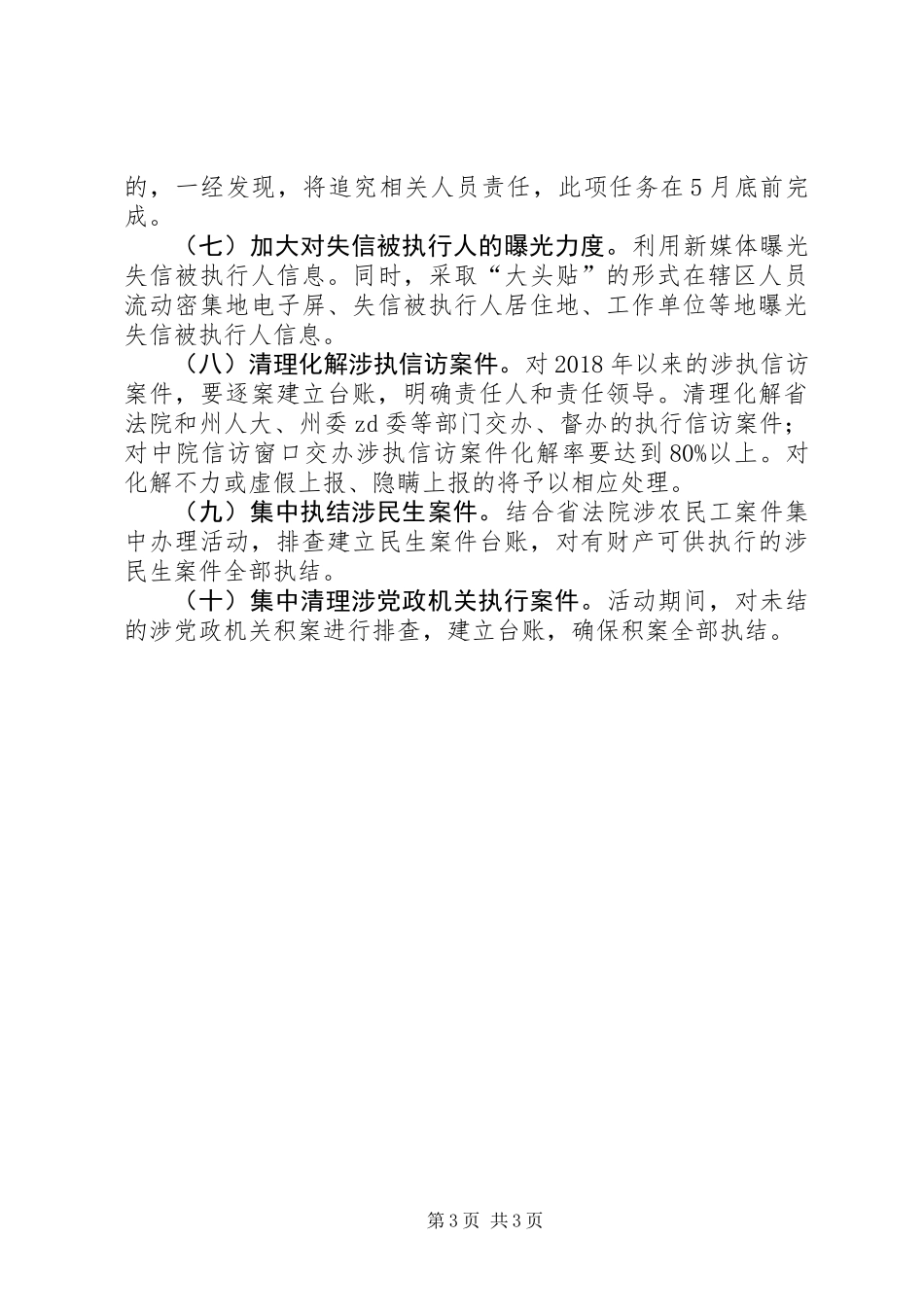 的，一经发现，将追究相关人员责任，此项任务在5月底前完成。

（七）加大对失信被执行人的曝光力度。利用新媒体曝光失信被执行人信息。同时，采取“大头贴”的形式在辖区人员流动密集地电子屏、失信被执行人居住地、工作单位等地曝光失信被执行人信息。

（八）清理化解涉执信访案件。对2018年以来的涉执信访案件，要逐案建立台账，明确责任人和责任领导。清理化解省法院和州人大、州委zd委等部门交办、督办的执行信访案件；对中院信访窗口交办涉执信访案件化解率要达到80%以上。对化解不力或虚假上报、隐瞒上报的将予以相应处理。

（九）集中执结涉民生案件。结合省法院涉农民工案件集中办理活动，排查建立民生案件台账，对有财产可供执行的涉民生案件全部执结。

（十）集中清理涉党政机关执行案件。活动期间，对未结的涉党政机关积案进行排查，建立台账，确保积案全部执结。

第3页 共3页